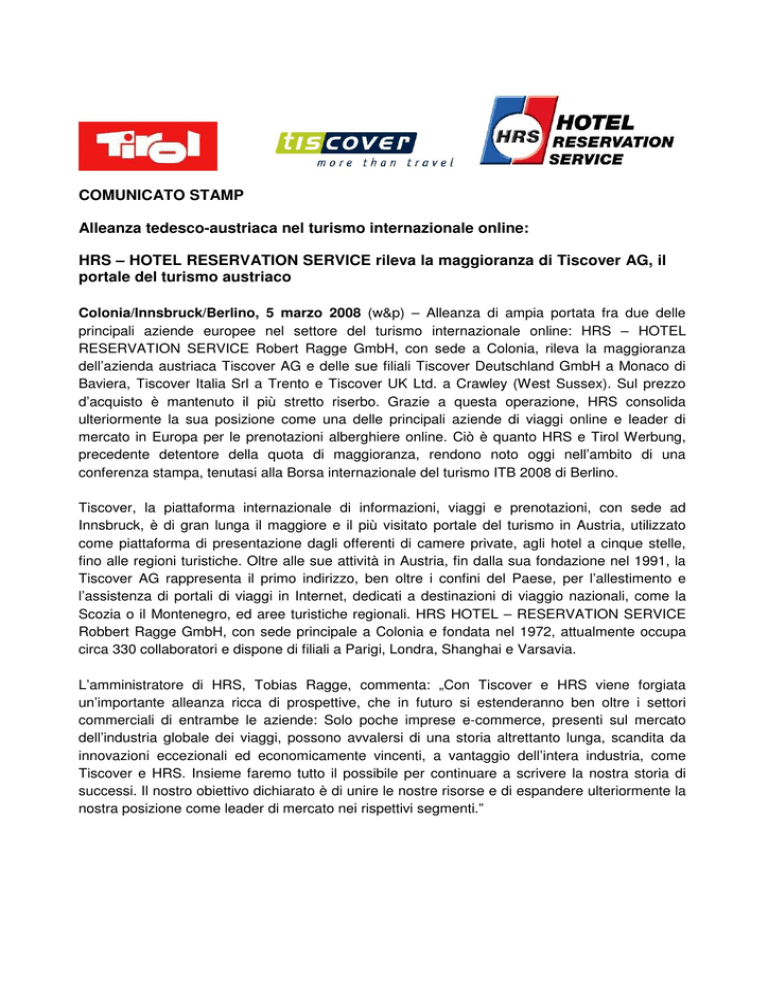 Tirol

tiscover
more than travel

HRS HOTEL RESERVATION SERVICE

COMUNICATO STAMP

Alleanza tedesco-austriaca nel turismo internazionale online:

HRS – HOTEL RESERVATION SERVICE rileva la maggioranza di Tiscover AG, il portale del turismo austriaco

Colonia/Innsbruck/Berlino, 5 marzo 2008 (w&p) – Alleanza di ampia portata fra due delle principali aziende europee nel settore del turismo internazionale online: HRS – HOTEL RESERVATION SERVICE Robert Ragge GmbH, con sede a Colonia, rileva la maggioranza dell'azienda austriaca Tiscover AG e delle sue filiali Tiscover Deutschland GmbH a Monaco di Baviera, Tiscover Italia Srl a Trento e Tiscover UK Ltd. a Crawley (West Sussex). Sul prezzo d'acquisto è mantenuto il più stretto riserbo. Grazie a questa operazione, HRS consolida ulteriormente la sua posizione come una delle principali aziende di viaggi online e leader di mercato in Europa per le prenotazioni alberghiere online. Ciò è quanto HRS e Tirol Werbung, precedente detentore della quota di maggioranza, rendono noto oggi nell'ambito di una conferenza stampa, tenutasi alla Borsa internazionale del turismo ITB 2008 di Berlino.

Tiscover, la piattaforma internazionale di informazioni, viaggi e prenotazioni, con sede ad Innsbruck, è di gran lunga il maggiore e il più visitato portale del turismo in Austria, utilizzato come piattaforma di presentazione dagli offerenti di camere private, agli hotel a cinque stelle, fino alle regioni turistiche. Oltre alle sue attività in Austria, fin dalla sua fondazione nel 1991, la Tiscover AG rappresenta il primo indirizzo, ben oltre i confini del Paese, per l'allestimento e l'assistenza di portali di viaggi in Internet, dedicati a destinazioni di viaggio nazionali, come la Scozia o il Montenegro, ed aree turistiche regionali. HRS HOTEL – RESERVATION SERVICE Robbert Ragge GmbH, con sede principale a Colonia e fondata nel 1972, attualmente occupa circa 330 collaboratori e dispone di filiali a Parigi, Londra, Shanghai e Varsavia.

L'amministratore di HRS, Tobias Ragge, commenta: „Con Tiscover e HRS viene forgiata un'importante alleanza ricca di prospettive, che in futuro si estenderanno ben oltre i settori commerciali di entrambe le aziende: Solo poche imprese e-commerce, presenti sul mercato dell'industria globale dei viaggi, possono avvalersi di una storia altrettanto lunga, scandita da innovazioni eccezionali ed economicamente vincenti, a vantaggio dell'intera industria, come Tiscover e HRS. Insieme faremo tutto il possibile per continuare a scrivere la nostra storia di successi. Il nostro obiettivo dichiarato è di unire le nostre risorse e di espandere ulteriormente la nostra posizione come leader di mercato nei rispettivi segmenti."